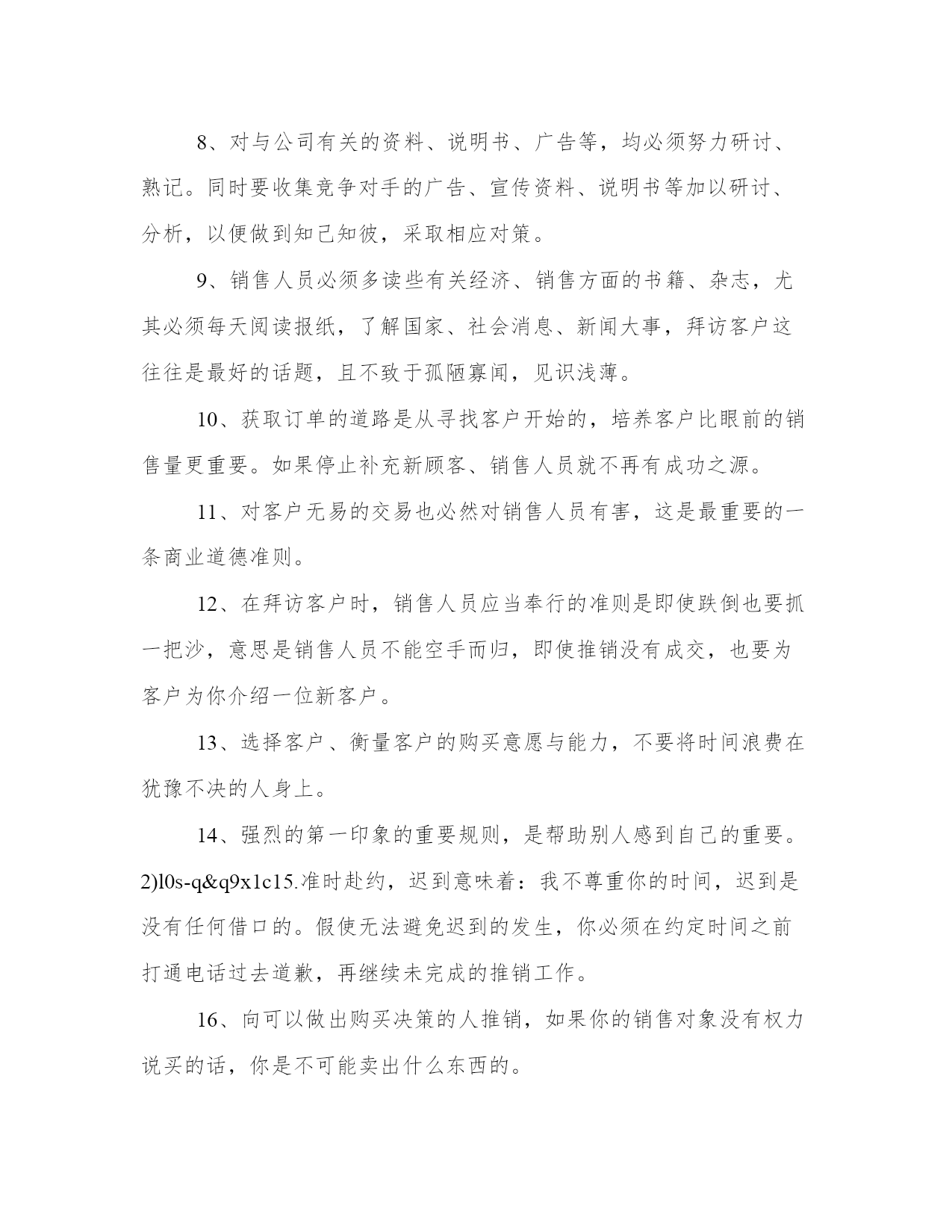 8、对与公司有关的资料、说明书、广告等，均必须努力研讨、熟记。同时要收集竞争对手的广告、宣传资料、说明书等加以研讨、分析，以便做到知己知彼，采取相应对策。

9、销售人员必须多读些有关经济、销售方面的书籍、杂志，尤其必须每天阅读报纸，了解国家、社会消息、新闻大事，拜访客户这往往是最好的话题，且不致于孤陋寡闻，见识浅薄。

10、获取订单的道路是从寻找客户开始的，培养客户比眼前的销售量更重要。如果停止补充新顾客、销售人员就不再有成功之源。

11、对客户无易的交易也必然对销售人员有害，这是最重要的一条商业道德准则。

12、在拜访客户时，销售人员应当奉行的准则是即使跌倒也要抓一把沙，意思是销售人员不能空手而归，即使推销没有成交，也要为客户为你介绍一位新客户。

13、选择客户、衡量客户的购买意愿与能力，不要将时间浪费在犹豫不决的人身上。

14、强烈的第一印象的重要规则，是帮助别人感到自己的重要。2)l0s-q&q9x1c15.准时赴约，迟到意味着：我不尊重你的时间，迟到是没有任何借口的。假使无法避免迟到的发生，你必须在约定时间之前打通电话过去道歉，再继续未完成的推销工作。

16、向可以做出购买决策的人推销，如果你的销售对象没有权力说买的话，你是不可能卖出什么东西的。